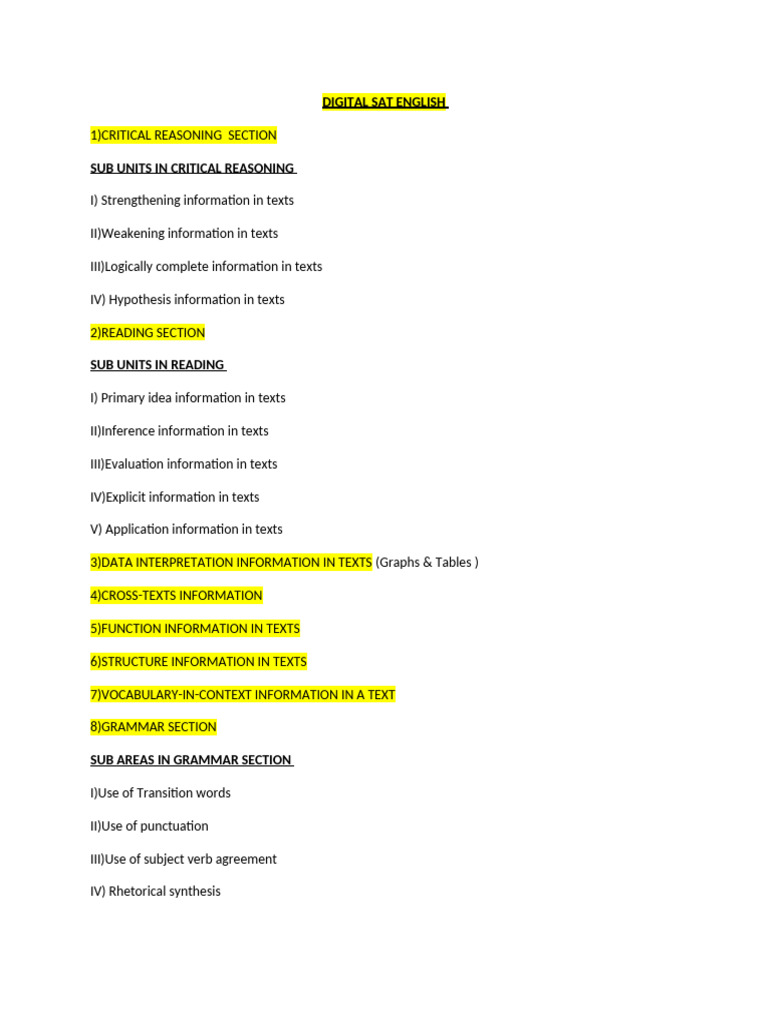 DIGITAL SAT ENGLISH

1)CRITICAL REASONING SECTION

SUB UNITS IN CRITICAL REASONING

I) Strengthening information in texts

II)Weakening information in texts

III)Logically complete information in texts

IV) Hypothesis information in texts

2)READING SECTION

SUB UNITS IN READING

I) Primary idea information in texts

II)Inference information in texts

III)Evaluation information in texts

IV)Explicit information in texts

V) Application information in texts

3)DATA INTERPRETATION INFORMATION IN TEXTS (Graphs & Tables )

4)CROSS-TEXTS INFORMATION

5)FUNCTION INFORMATION IN TEXTS

6)STRUCTURE INFORMATION IN TEXTS

7)VOCABULARY-IN-CONTEXT INFORMATION IN A TEXT

8)GRAMMAR SECTION

SUB AREAS IN GRAMMAR SECTION

I)Use of Transition words

II)Use of punctuation

III)Use of subject verb agreement

IV) Rhetorical synthesis